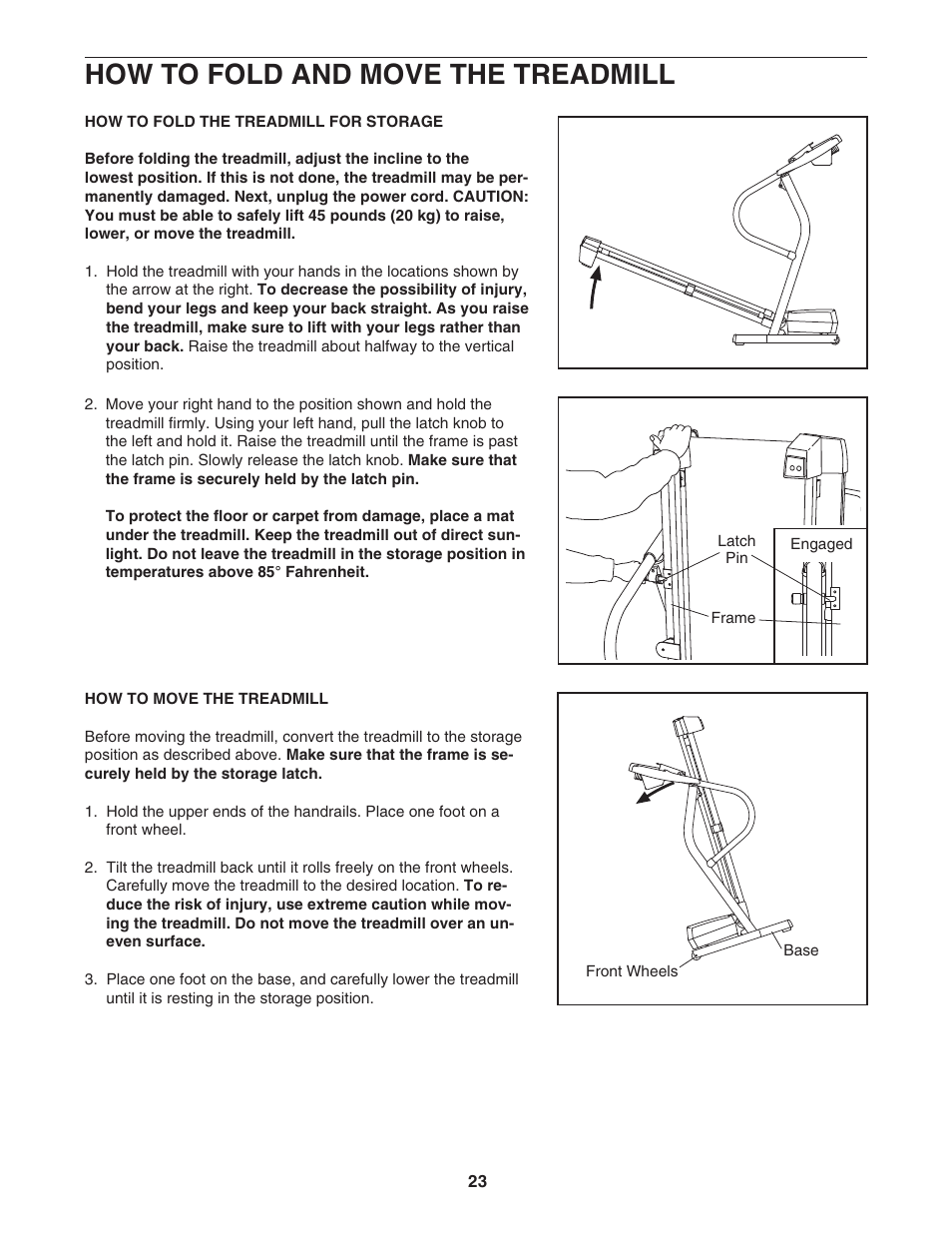 HOW TO FOLD AND MOVE THE TREADMILL

HOW TO FOLD THE TREADMILL FOR STORAGE

Before folding the treadmill, adjust the incline to the lowest position. If this is not done, the treadmill may be permanently damaged. Next, unplug the power cord. CAUTION: You must be able to safely lift 45 pounds (20 kg) to raise, lower, or move the treadmill.

1. Hold the treadmill with your hands in the locations shown by the arrow at the right. To decrease the possibility of injury, bend your legs and keep your back straight. As you raise the treadmill, make sure to lift with your legs rather than your back. Raise the treadmill about halfway to the vertical position.

2. Move your right hand to the position shown and hold the treadmill firmly. Using your left hand, pull the latch knob to the left and hold it. Raise the treadmill until the frame is past the latch pin. Slowly release the latch knob. Make sure that the frame is securely held by the latch pin.

To protect the floor or carpet from damage, place a mat under the treadmill. Keep the treadmill out of direct sunlight. Do not leave the treadmill in the storage position in temperatures above 85° Fahrenheit.

Latch Pin
Engaged
Frame

HOW TO MOVE THE TREADMILL

Before moving the treadmill, convert the treadmill to the storage position as described above. Make sure that the frame is securely held by the storage latch.

1. Hold the upper ends of the handrails. Place one foot on a front wheel.

2. Tilt the treadmill back until it rolls freely on the front wheels. Carefully move the treadmill to the desired location. To reduce the risk of injury, use extreme caution while moving the treadmill. Do not move the treadmill over an uneven surface.

3. Place one foot on the base, and carefully lower the treadmill until it is resting in the storage position.

Base
Front Wheels

23